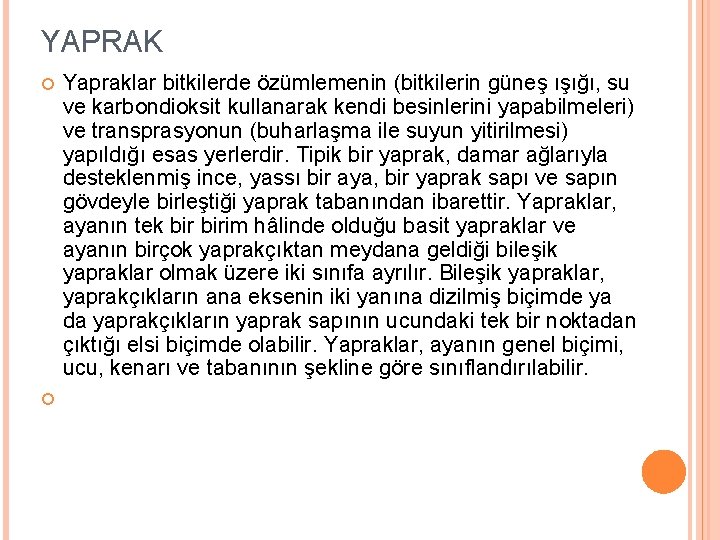 YAPRAK

Yapraklar bitkilerde özümlemenin (bitkilerin güneş ışığı, su ve karbondioksit kullanarak kendi besinlerini yapabilmeleri) ve transprasyonun (buharlaşma ile suyun yitirilmesi) yapıldığı esas yerlerdir. Tipik bir yaprak, damar ağlarıyla desteklenmiş ince, yassı bir aya, bir yaprak sapı ve sapın gövdeyle birleştiği yaprak tabanından ibarettir. Yapraklar, ayanın tek bir birim hâlinde olduğu basit yapraklar ve ayanın birçok yaprakçıktan meydana geldiği bileşik yapraklar olmak üzere iki sınıfa ayrılır. Bileşik yapraklar, yaprakçıkların ana eksenin iki yanına dizilmiş biçimde ya da yaprakçıkların yaprak sapının ucundaki tek bir noktadan çıktığı elsi biçimde olabilir. Yapraklar, ayanın genel biçimi, ucu, kenarı ve tabanının şekline göre sınıflandırılabilir.